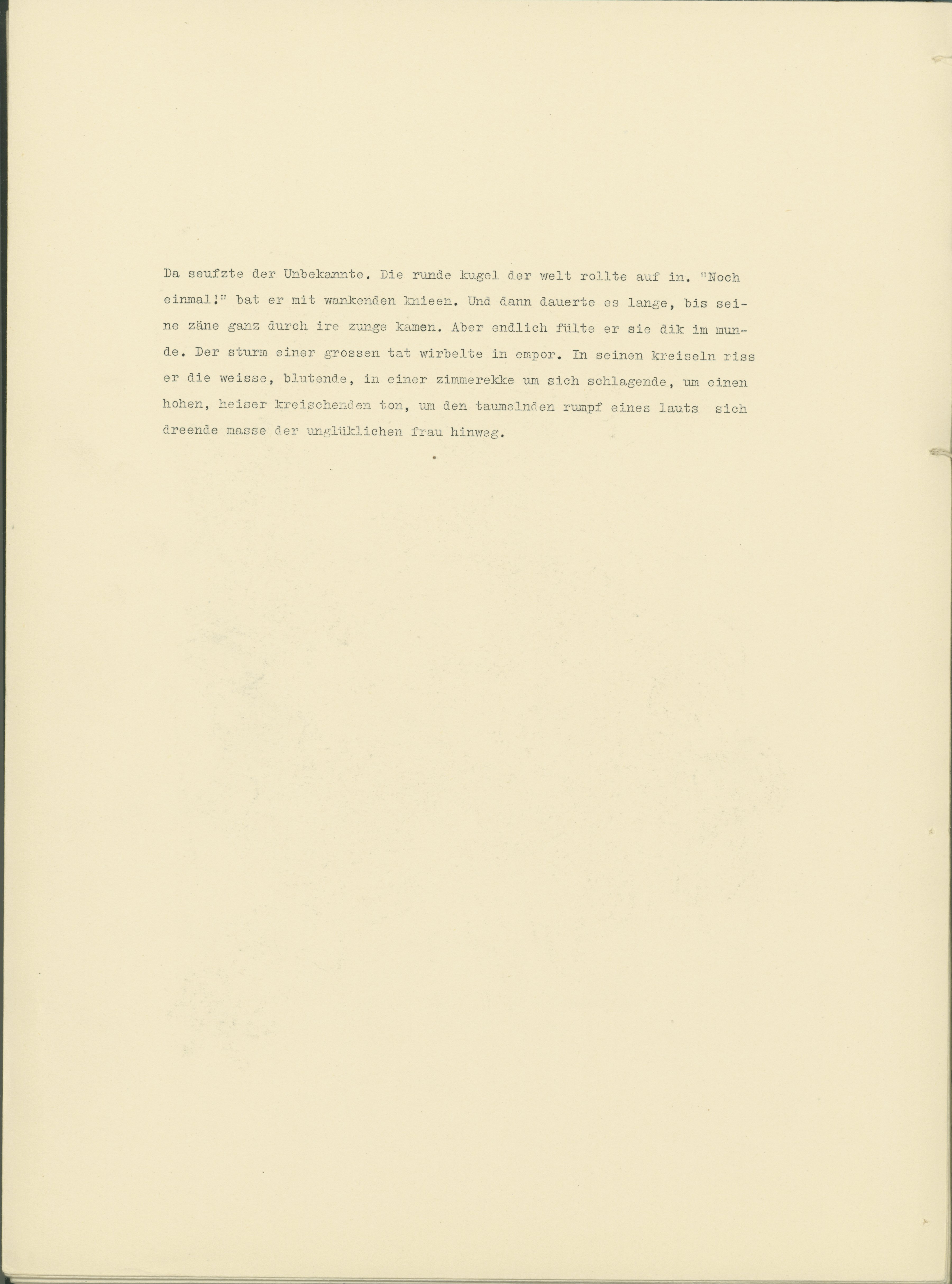 Da seufzte der Unbekannte. Die runde kugel der welt rollte auf in. "Noch einmal!" bat er mit wankenden knieen. Und dann dauerte es lange, bis seine zäne ganz durch ire zunge kamen. Aber endlich fülte er sie dik im munde. Der sturm einer grossen tat wirbelte in empor. In seinen kreiseln riss er die weisse, blutende, in einer zimmerekke um sich schlagende, um einen hohen, heiser kreischenden ton, um den taumelnden rumpf eines lauts sich dreende masse der unglüklichen frau hinweg.